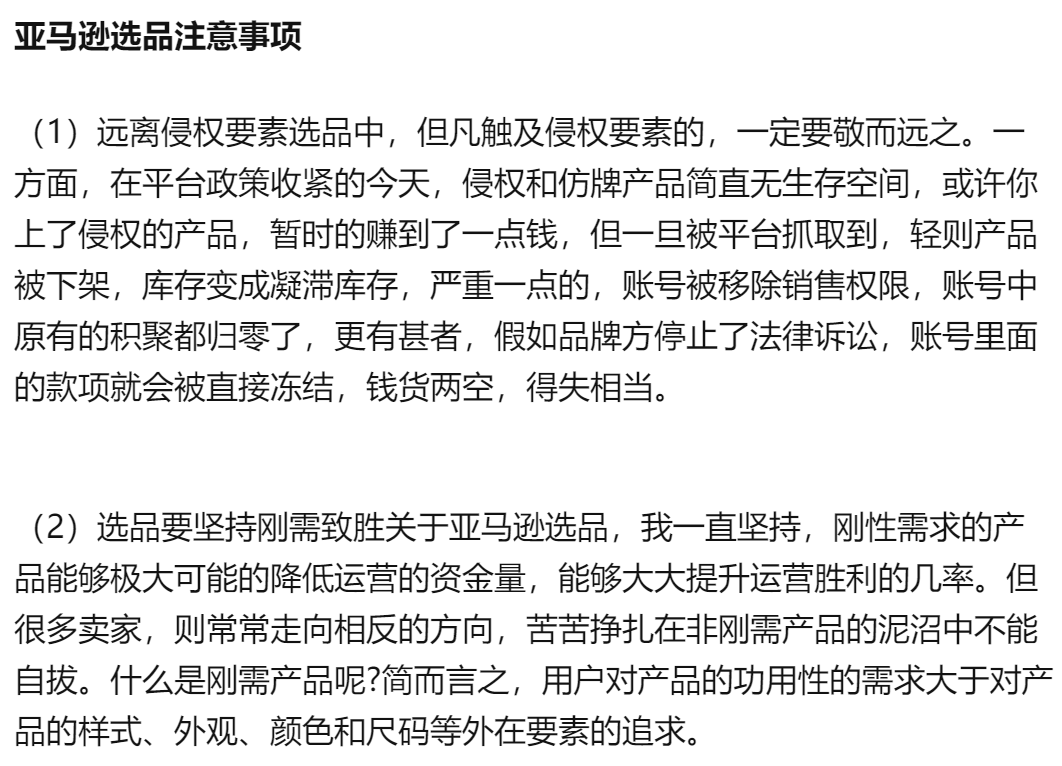 亚马逊选品注意事项

（1）远离侵权要素选品中，但凡触及侵权要素的，一定要敬而远之。一方面，在平台政策收紧的今天，侵权和仿牌产品简直无生存空间，或许你上了侵权的产品，暂时的赚到了一点钱，但一旦被平台抓取到，轻则产品被下架，库存变成凝滞库存，严重一点的，账号被移除销售权限，账号中原有的积聚都归零了，更有甚者，假如品牌方停止了法律诉讼，账号里面的款项就会被直接冻结，钱货两空，得失相当。

（2）选品要坚持刚需致胜关于亚马逊选品，我一直坚持，刚性需求的产品能够极大可能的降低运营的资金量，能够大大提升运营胜利的几率。但很多卖家，则常常走向相反的方向，苦苦挣扎在非刚需产品的泥沼中不能自拔。什么是刚需产品呢?简而言之，用户对产品的功用性的需求大于对产品的样式、外观、颜色和尺码等外在要素的追求。